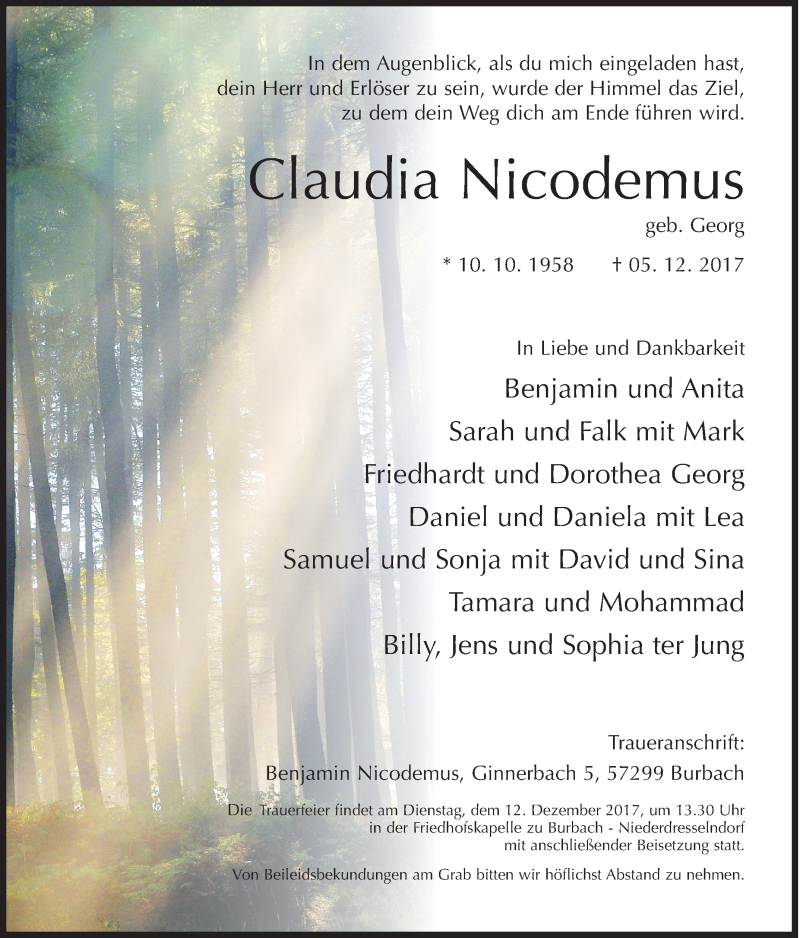 In dem Augenblick, als du mich eingeladen hast, dein Herr und Erlöser zu sein, wurde der Himmel das Ziel, zu dem dein Weg dich am Ende führen wird.

Claudia Nicodemus

geb. Georg

* 10. 10. 1958 † 05. 12. 2017

In Liebe und Dankbarkeit

Benjamin und Anita
Sarah und Falk mit Mark
Friedhardt und Dorothea Georg
Daniel und Daniela mit Lea
Samuel und Sonja mit David und Sina
Tamara und Mohammad
Billy, Jens und Sophia ter Jung

Traueranschrift:
Benjamin Nicodemus, Ginnerbach 5, 57299 Burbach

Die Trauerfeier findet am Dienstag, dem 12. Dezember 2017, um 13.30 Uhr in der Friedhofskapelle zu Burbach - Niederdresselndorf mit anschließender Beisetzung statt.

Von Beileidsbekundungen am Grab bitten wir höflichst Abstand zu nehmen.